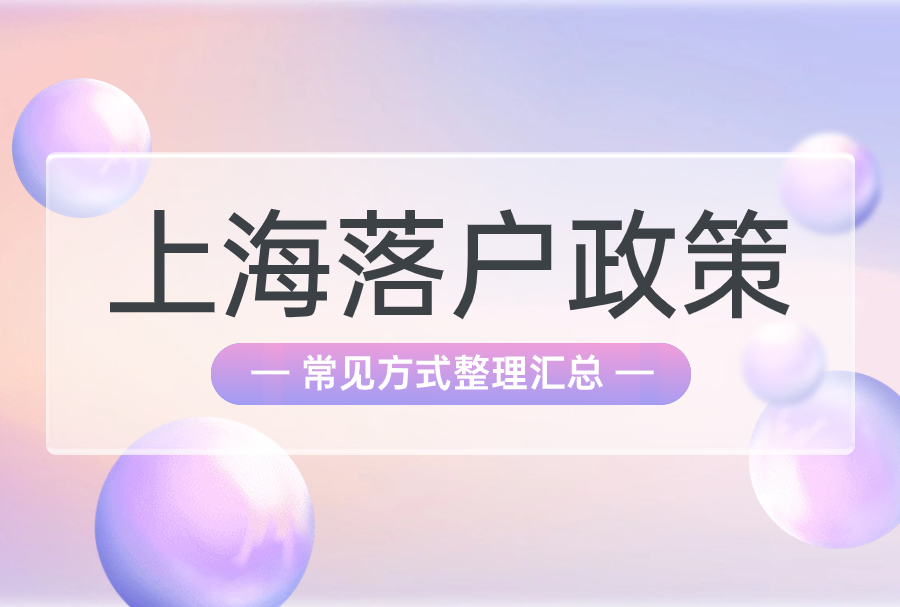 上海落户政策

— 常见方式整理汇总 —